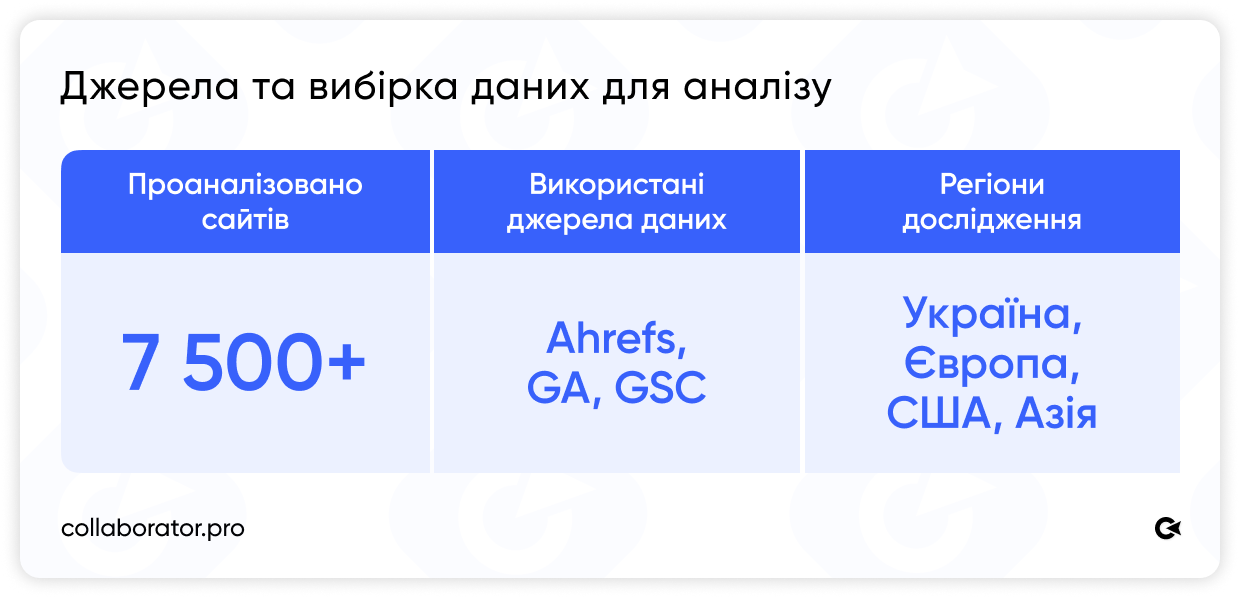 Джерела та вибірка даних для аналізу

| Проаналізовано сайтів | Використані джерела даних | Регіони дослідження |
|---|---|---|
| 7 500+ | Ahrefs, GA, GSC | Україна, Європа, США, Азія |

collaborator.pro